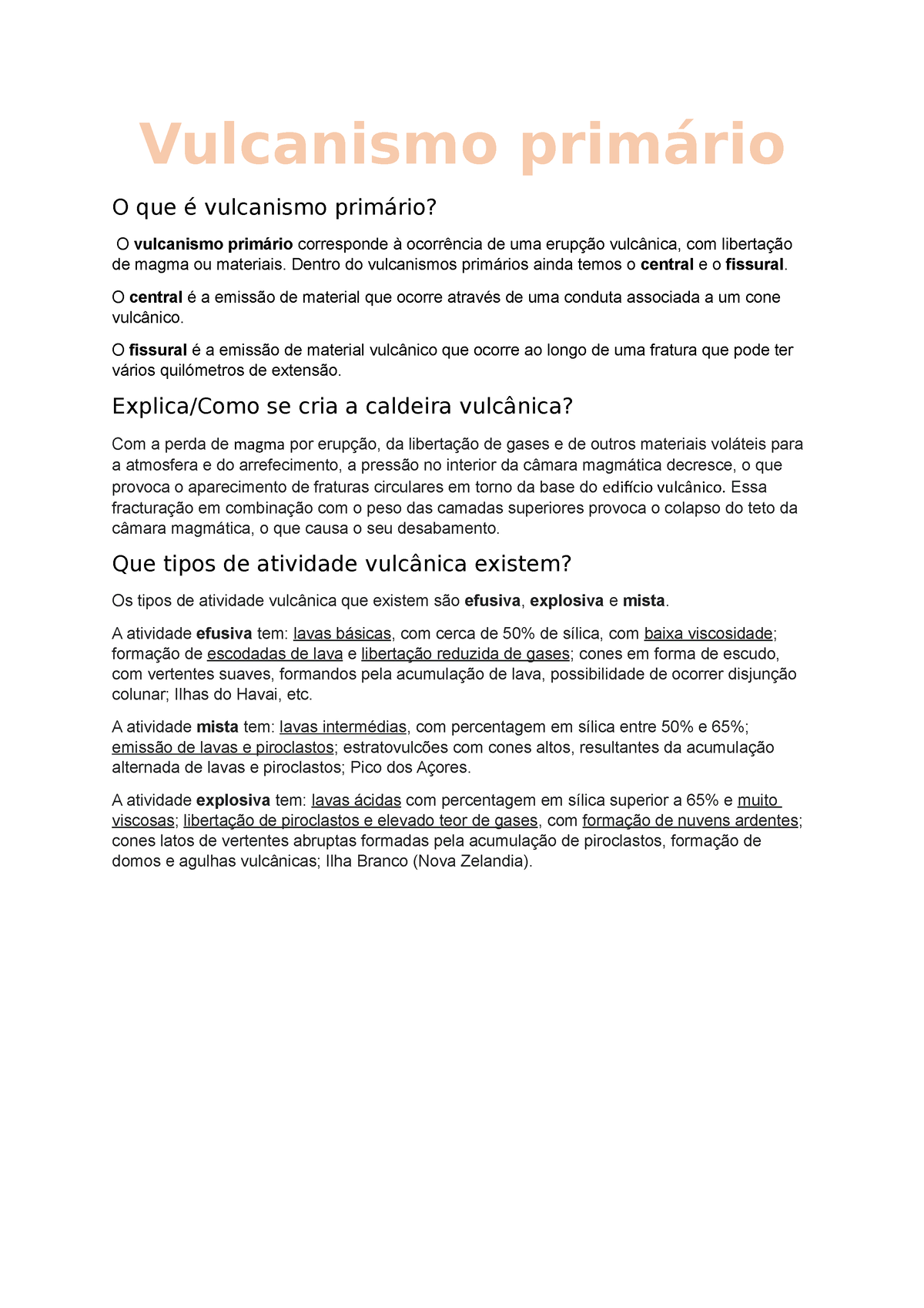 Vulcanismo primário

O que é vulcanismo primário?

O vulcanismo primário corresponde à ocorrência de uma erupção vulcânica, com libertação de magma ou materiais. Dentro do vulcanismos primários ainda temos o central e o fissural.

O central é a emissão de material que ocorre através de uma conduta associada a um cone vulcânico.

O fissural é a emissão de material vulcânico que ocorre ao longo de uma fratura que pode ter vários quilómetros de extensão.

Explica/Como se cria a caldeira vulcânica?

Com a perda de magma por erupção, da libertação de gases e de outros materiais voláteis para a atmosfera e do arrefecimento, a pressão no interior da câmara magmática decresce, o que provoca o aparecimento de fraturas circulares em torno da base do edifício vulcânico. Essa fracturação em combinação com o peso das camadas superiores provoca o colapso do teto da câmara magmática, o que causa o seu desabamento.

Que tipos de atividade vulcânica existem?

Os tipos de atividade vulcânica que existem são efusiva, explosiva e mista.

A atividade efusiva tem: lavas básicas, com cerca de 50% de sílica, com baixa viscosidade; formação de escodadas de lava e libertação reduzida de gases; cones em forma de escudo, com vertentes suaves, formandos pela acumulação de lava, possibilidade de ocorrer disjunção colunar; Ilhas do Havai, etc.

A atividade mista tem: lavas intermédias, com percentagem em sílica entre 50% e 65%; emissão de lavas e piroclastos; estratovulcões com cones altos, resultantes da acumulação alternada de lavas e piroclastos; Pico dos Açores.

A atividade explosiva tem: lavas ácidas com percentagem em sílica superior a 65% e muito viscosas; libertação de piroclastos e elevado teor de gases, com formação de nuvens ardentes; cones latos de vertentes abruptas formadas pela acumulação de piroclastos, formação de domos e agulhas vulcânicas; Ilha Branco (Nova Zelandia).